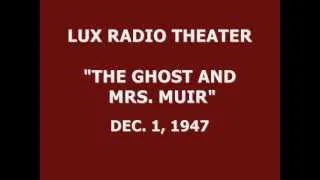 LUX RADIO THEATER

"THE GHOST AND MRS. MUIR"

DEC. 1, 1947